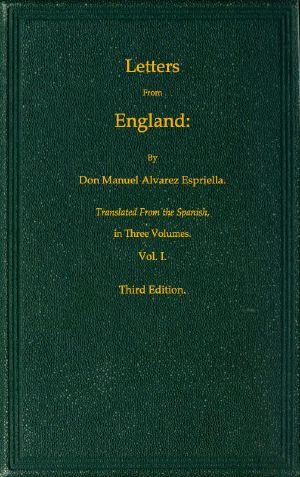 Letters

From

England:

By

Don Manuel Alvarez Espriella.

Translated From the Spanish,

in Three Volumes.

Vol. I.

Third Edition.